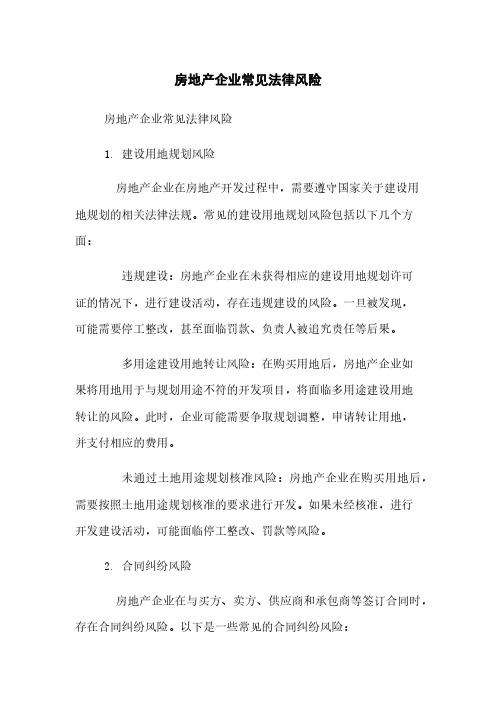 房地产企业常见法律风险

房地产企业常见法律风险

1. 建设用地规划风险

房地产企业在房地产开发过程中，需要遵守国家关于建设用地规划的相关法律法规。常见的建设用地规划风险包括以下几个方面：

违规建设：房地产企业在未获得相应的建设用地规划许可证的情况下，进行建设活动，存在违规建设的风险。一旦被发现，可能需要停工整改，甚至面临罚款、负责人被追究责任等后果。

多用途建设用地转让风险：在购买用地后，房地产企业如果将用地用于与规划用途不符的开发项目，将面临多用途建设用地转让的风险。此时，企业可能需要争取规划调整，申请转让用地，并支付相应的费用。

未通过土地用途规划核准风险：房地产企业在购买用地后，需要按照土地用途规划核准的要求进行开发。如果未经核准，进行开发建设活动，可能面临停工整改、罚款等风险。

2. 合同纠纷风险

房地产企业在与买方、卖方、供应商和承包商等签订合同时，存在合同纠纷风险。以下是一些常见的合同纠纷风险：